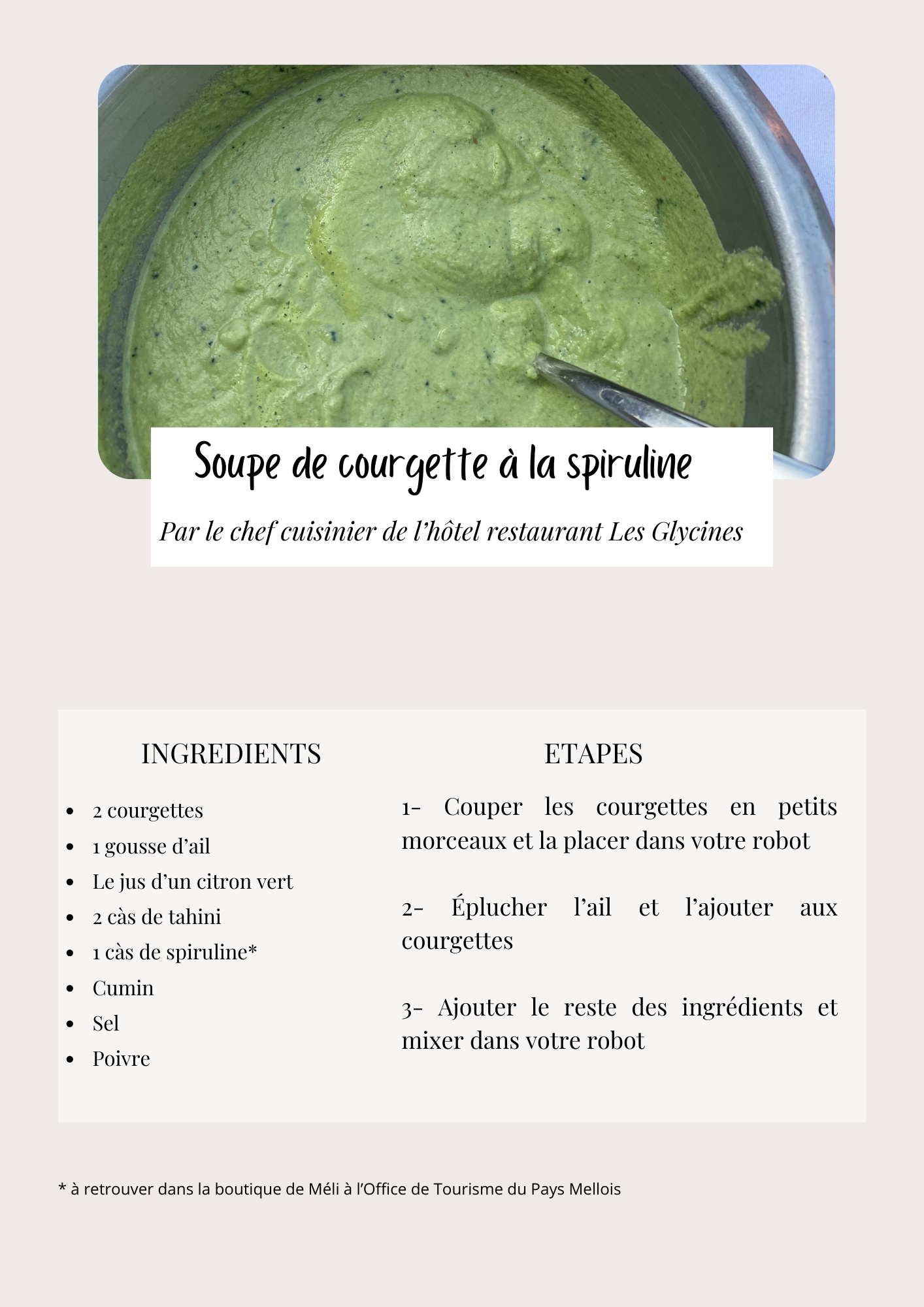 Soupe de courgette à la spiruline

Par le chef cuisinier de l'hôtel restaurant Les Glycines

INGREDIENTS

• 2 courgettes
• 1 gousse d'ail
• Le jus d'un citron vert
• 2 càs de tahini
• 1 càs de spiruline*
• Cumin
• Sel
• Poivre

ETAPES

1- Couper les courgettes en petits morceaux et la placer dans votre robot

2- Éplucher l'ail et l'ajouter aux courgettes

3- Ajouter le reste des ingrédients et mixer dans votre robot

* à retrouver dans la boutique de Méli à l'Office de Tourisme du Pays Mellois